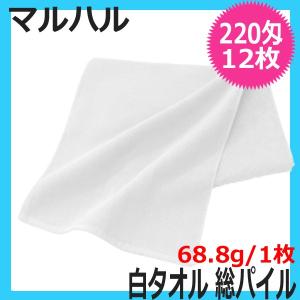 マルハル

220匁
12枚

68.8g/1枚
白タオル 総パイル